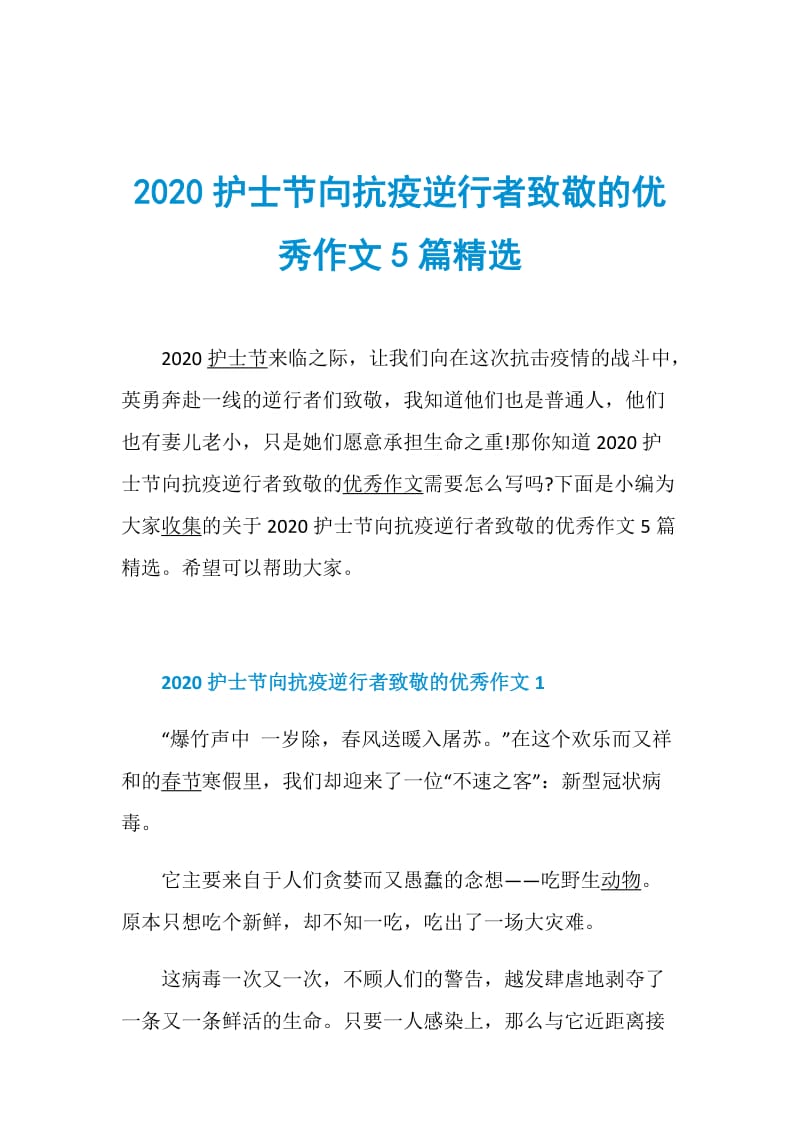 2020 护士节向抗疫逆行者致敬的优秀作文 5 篇精选

2020 护士节来临之际，让我们向在这次抗击疫情的战斗中，英勇奔赴一线的逆行者们致敬，我知道他们也是普通人，他们也有妻儿老小，只是她们愿意承担生命之重!那你知道 2020 护士节向抗疫逆行者致敬的优秀作文需要怎么写吗?下面是小编为大家收集的关于 2020 护士节向抗疫逆行者致敬的优秀作文 5 篇精选。希望可以帮助大家。

2020 护士节向抗疫逆行者致敬的优秀作文 1

“爆竹声中 一岁除，春风送暖入屠苏。”在这个欢乐而又祥和的春节寒假里，我们却迎来了一位“不速之客”：新型冠状病毒。

它主要来自于人们贪婪而又愚蠢的念想——吃野生动物。原本只想吃个新鲜，却不知一吃，吃出了一场大灾难。

这病毒一次又一次，不顾人们的警告，越发肆虐地剥夺了一条又一条鲜活的生命。只要一人感染上，那么与它近距离接